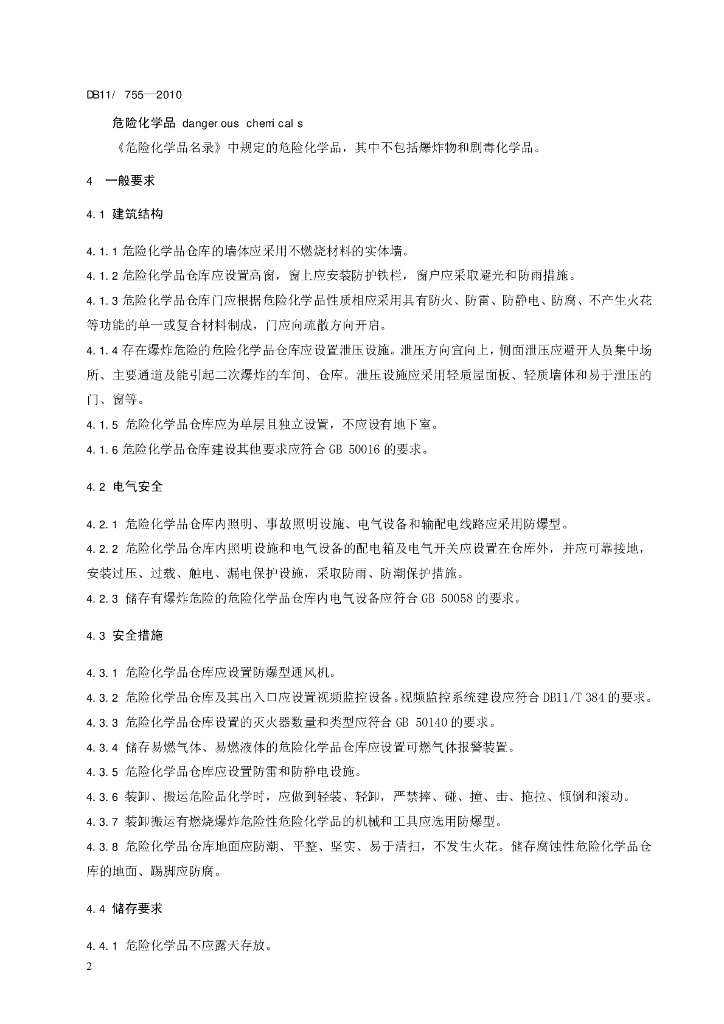 DB11/ 755—2010

危险化学品 dangerous chemicals

《危险化学品名录》中规定的危险化学品，其中不包括爆炸物和剧毒化学品。

4 一般要求

4.1 建筑结构

4.1.1 危险化学品仓库的墙体应采用不燃烧材料的实体墙。

4.1.2 危险化学品仓库应设置高窗，窗上应安装防护铁栏，窗户应采取避光和防雨措施。

4.1.3 危险化学品仓库门应根据危险化学品性质相应采用具有防火、防雷、防静电、防腐、不产生火花等功能的单一或复合材料制成，门应向疏散方向开启。

4.1.4 存在爆炸危险的危险化学品仓库应设置泄压设施。泄压方向宜向上，侧面泄压应避开人员集中场所、主要通道及能引起二次爆炸的车间、仓库。泄压设施应采用轻质屋面板、轻质墙体和易于泄压的门、窗等。

4.1.5 危险化学品仓库应为单层且独立设置，不应设有地下室。

4.1.6 危险化学品仓库建设其他要求应符合 GB 50016 的要求。

4.2 电气安全

4.2.1 危险化学品仓库内照明、事故照明设施、电气设备和输配电线路应采用防爆型。

4.2.2 危险化学品仓库内照明设施和电气设备的配电箱及电气开关应设置在仓库外，并应可靠接地，安装过压、过载、触电、漏电保护设施，采取防雨、防潮保护措施。

4.2.3 储存有爆炸危险的危险化学品仓库内电气设备应符合 GB 50058 的要求。

4.3 安全措施

4.3.1 危险化学品仓库应设置防爆型通风机。

4.3.2 危险化学品仓库及其出入口应设置视频监控设备。视频监控系统建设应符合 DB11/T 384 的要求。

4.3.3 危险化学品仓库设置的灭火器数量和类型应符合 GB 50140 的要求。

4.3.4 储存易燃气体、易燃液体的危险化学品仓库应设置可燃气体报警装置。

4.3.5 危险化学品仓库应设置防雷和防静电设施。

4.3.6 装卸、搬运危险品化学时，应做到轻装、轻卸，严禁摔、碰、撞、击、拖拉、倾倒和滚动。

4.3.7 装卸搬运有燃烧爆炸危险性危险化学品的机械和工具应选用防爆型。

4.3.8 危险化学品仓库地面应防潮、平整、坚实、易于清扫，不发生火花。储存腐蚀性危险化学品仓库的地面、踢脚应防腐。

4.4 储存要求

4.4.1 危险化学品不应露天存放。

2